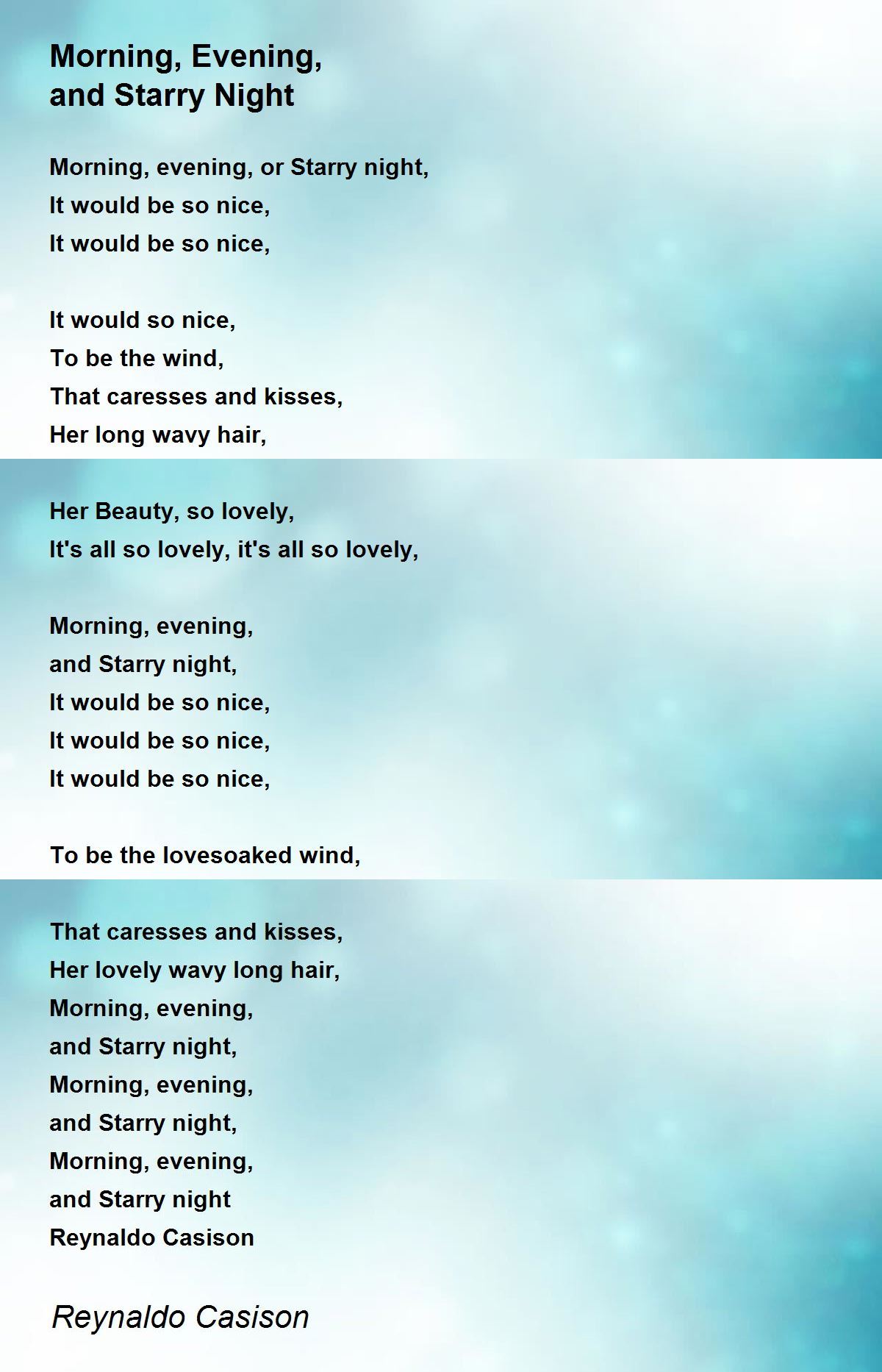 Morning, Evening, and Starry Night

Morning, evening, or Starry night,
It would be so nice,
It would be so nice,

It would so nice,
To be the wind,
That caresses and kisses,
Her long wavy hair,

Her Beauty, so lovely,
It's all so lovely, it's all so lovely,

Morning, evening,
and Starry night,
It would be so nice,
It would be so nice,
It would be so nice,

To be the lovesoaked wind,

That caresses and kisses,
Her lovely wavy long hair,
Morning, evening,
and Starry night,
Morning, evening,
and Starry night,
Morning, evening,
and Starry night
Reynaldo Casison

Reynaldo Casison